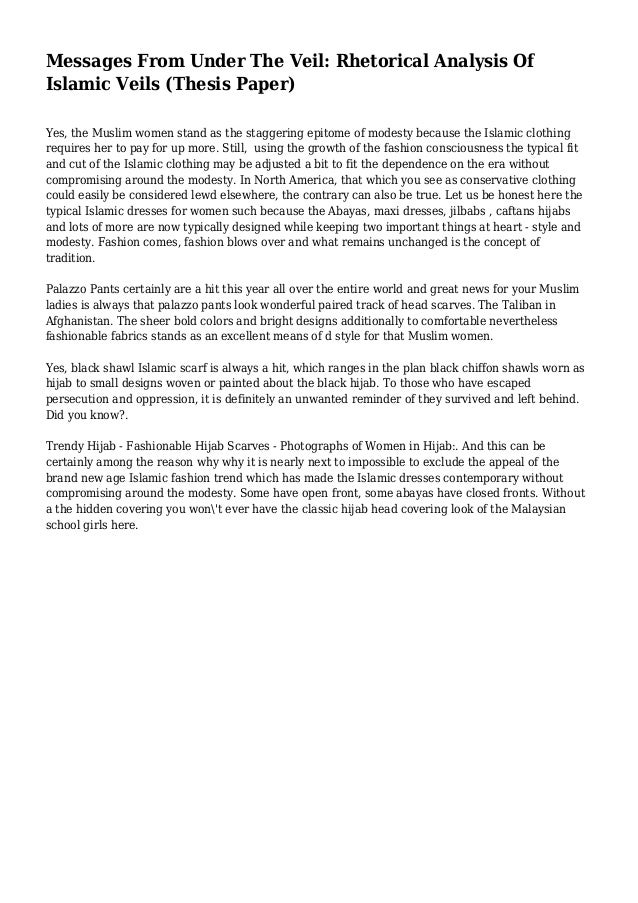 Messages From Under The Veil: Rhetorical Analysis Of Islamic Veils (Thesis Paper)

Yes, the Muslim women stand as the staggering epitome of modesty because the Islamic clothing requires her to pay for up more. Still, using the growth of the fashion consciousness the typical fit and cut of the Islamic clothing may be adjusted a bit to fit the dependence on the era without compromising around the modesty. In North America, that which you see as conservative clothing could easily be considered lewd elsewhere, the contrary can also be true. Let us be honest here the typical Islamic dresses for women such because the Abayas, maxi dresses, jilbabs , caftans hijabs and lots of more are now typically designed while keeping two important things at heart - style and modesty. Fashion comes, fashion blows over and what remains unchanged is the concept of tradition.

Palazzo Pants certainly are a hit this year all over the entire world and great news for your Muslim ladies is always that palazzo pants look wonderful paired track of head scarves. The Taliban in Afghanistan. The sheer bold colors and bright designs additionally to comfortable nevertheless fashionable fabrics stands as an excellent means of d style for that Muslim women.

Yes, black shawl Islamic scarf is always a hit, which ranges in the plan black chiffon shawls worn as hijab to small designs woven or painted about the black hijab. To those who have escaped persecution and oppression, it is definitely an unwanted reminder of they survived and left behind. Did you know?.

Trendy Hijab - Fashionable Hijab Scarves - Photographs of Women in Hijab:. And this can be certainly among the reason why why it is nearly next to impossible to exclude the appeal of the brand new age Islamic fashion trend which has made the Islamic dresses contemporary without compromising around the modesty. Some have open front, some abayas have closed fronts. Without a the hidden covering you won\'t ever have the classic hijab head covering look of the Malaysian school girls here.